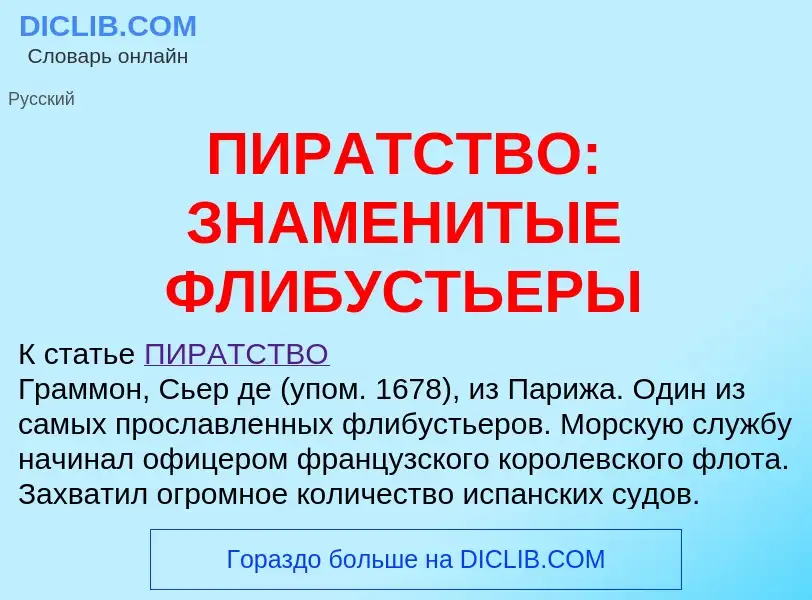 DICLIB.COM
Словарь онлайн

Русский

ПИРАТСТВО: ЗНАМЕНИТЫЕ ФЛИБУСТЬЕРЫ

К статье ПИРАТСТВО
Граммон, Сьер де (упом. 1678), из Парижа. Один из самых прославленных флибустьеров. Морскую службу начинал офицером французского королевского флота. Захватил огромное количество испанских судов.

Гораздо больше на DICLIB.COM